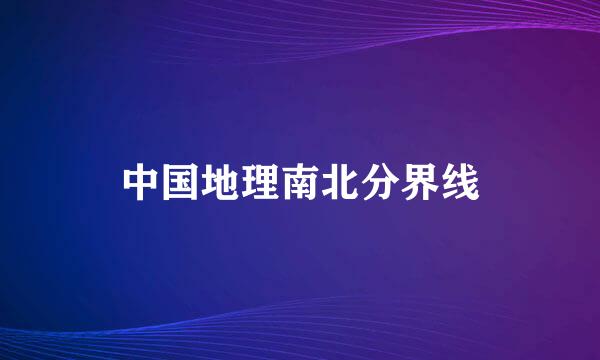 中国地理南北分界线